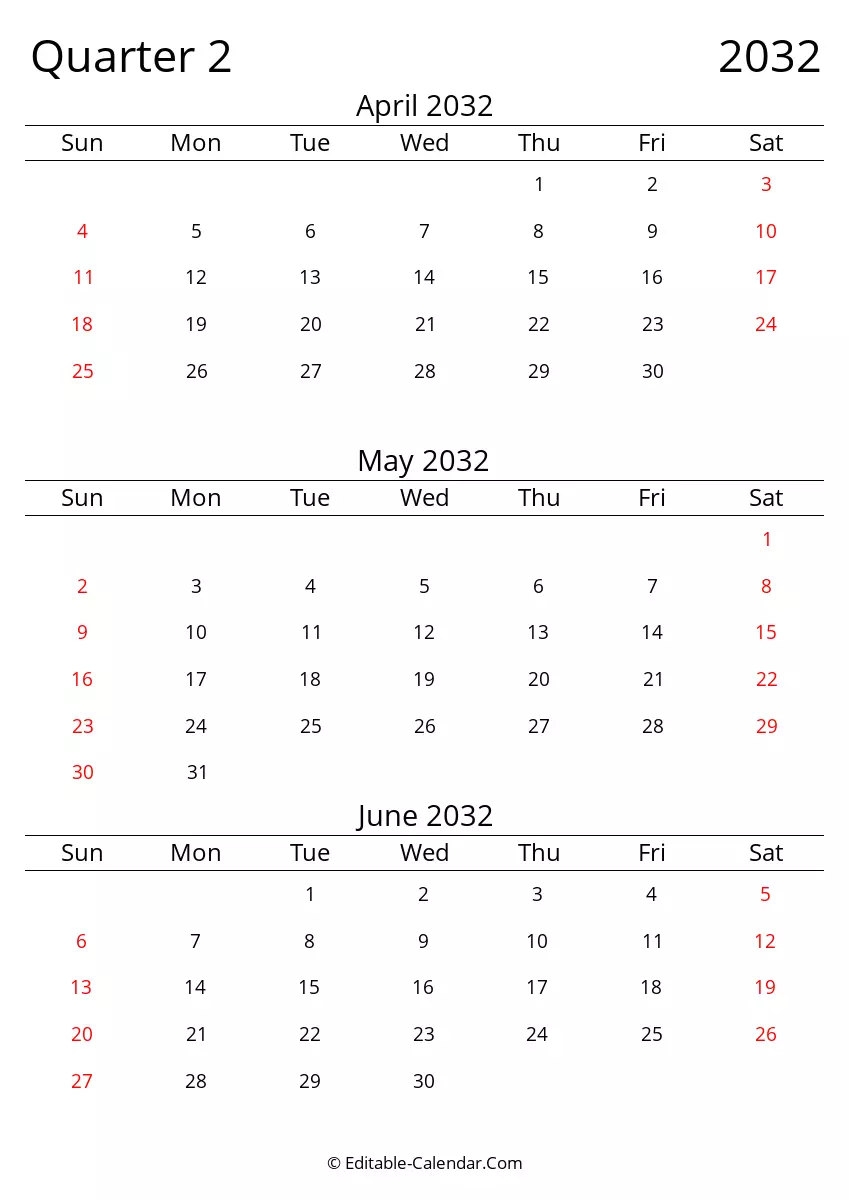 Quarter 2 2032

April 2032

| Sun | Mon | Tue | Wed | Thu | Fri | Sat |
|---|---|---|---|---|---|---|
| | | | | 1 | 2 | 3 |
| 4 | 5 | 6 | 7 | 8 | 9 | 10 |
| 11 | 12 | 13 | 14 | 15 | 16 | 17 |
| 18 | 19 | 20 | 21 | 22 | 23 | 24 |
| 25 | 26 | 27 | 28 | 29 | 30 | |

May 2032

| Sun | Mon | Tue | Wed | Thu | Fri | Sat |
|---|---|---|---|---|---|---|
| | | | | | | 1 |
| 2 | 3 | 4 | 5 | 6 | 7 | 8 |
| 9 | 10 | 11 | 12 | 13 | 14 | 15 |
| 16 | 17 | 18 | 19 | 20 | 21 | 22 |
| 23 | 24 | 25 | 26 | 27 | 28 | 29 |
| 30 | 31 | | | | | |

June 2032

| Sun | Mon | Tue | Wed | Thu | Fri | Sat |
|---|---|---|---|---|---|---|
| | | 1 | 2 | 3 | 4 | 5 |
| 6 | 7 | 8 | 9 | 10 | 11 | 12 |
| 13 | 14 | 15 | 16 | 17 | 18 | 19 |
| 20 | 21 | 22 | 23 | 24 | 25 | 26 |
| 27 | 28 | 29 | 30 | | | |

© Editable-Calendar.Com